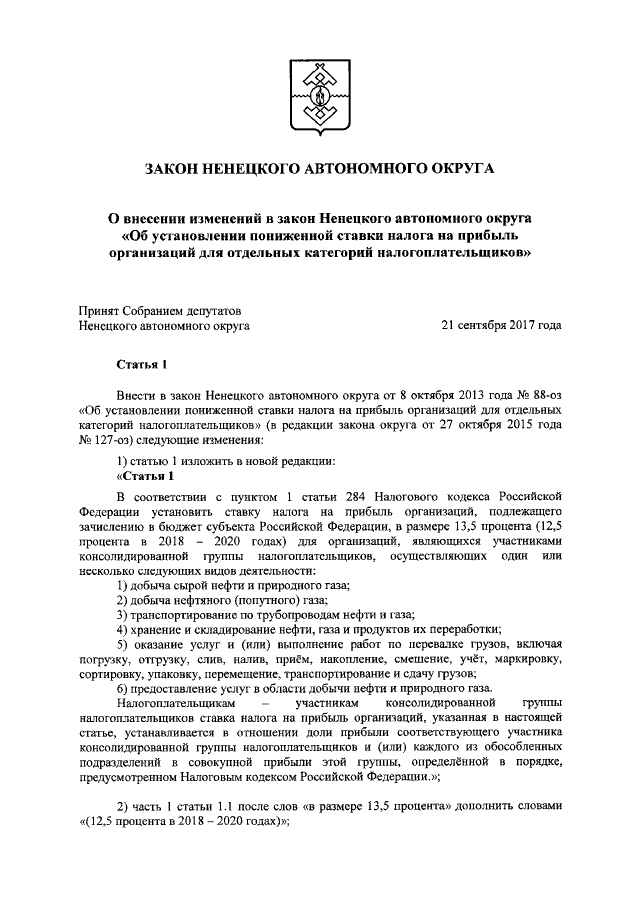 ЗАКОН НЕНЕЦКОГО АВТОНОМНОГО ОКРУГА

О внесении изменений в закон Ненецкого автономного округа «Об установлении пониженной ставки налога на прибыль организаций для отдельных категорий налогоплательщиков»

Принят Собранием депутатов Ненецкого автономного округа 21 сентября 2017 года

Статья 1

Внести в закон Ненецкого автономного округа от 8 октября 2013 года № 88-оз «Об установлении пониженной ставки налога на прибыль организаций для отдельных категорий налогоплательщиков» (в редакции закона округа от 27 октября 2015 года № 127-оз) следующие изменения:

1) статью 1 изложить в новой редакции:
«Статья 1

В соответствии с пунктом 1 статьи 284 Налогового кодекса Российской Федерации установить ставку налога на прибыль организаций, подлежащего зачислению в бюджет субъекта Российской Федерации, в размере 13,5 процента (12,5 процента в 2018 – 2020 годах) для организаций, являющихся участниками консолидированной группы налогоплательщиков, осуществляющих один или несколько следующих видов деятельности:
1) добыча сырой нефти и природного газа;
2) добыча нефтяного (попутного) газа;
3) транспортирование по трубопроводам нефти и газа;
4) хранение и складирование нефти, газа и продуктов их переработки;
5) оказание услуг и (или) выполнение работ по перевалке грузов, включая погрузку, отгрузку, слив, налив, приём, накопление, смешение, учёт, маркировку, сортировку, упаковку, перемещение, транспортирование и сдачу грузов;
6) предоставление услуг в области добычи нефти и природного газа.
Налогоплательщикам – участникам консолидированной группы налогоплательщиков ставка налога на прибыль организаций, указанная в настоящей статье, устанавливается в отношении доли прибыли соответствующего участника консолидированной группы налогоплательщиков и (или) каждого из обособленных подразделений в совокупной прибыли этой группы, определённой в порядке, предусмотренном Налоговым кодексом Российской Федерации.»;

2) часть 1 статьи 1.1 после слов «в размере 13,5 процента» дополнить словами «(12,5 процента в 2018 – 2020 годах)»;